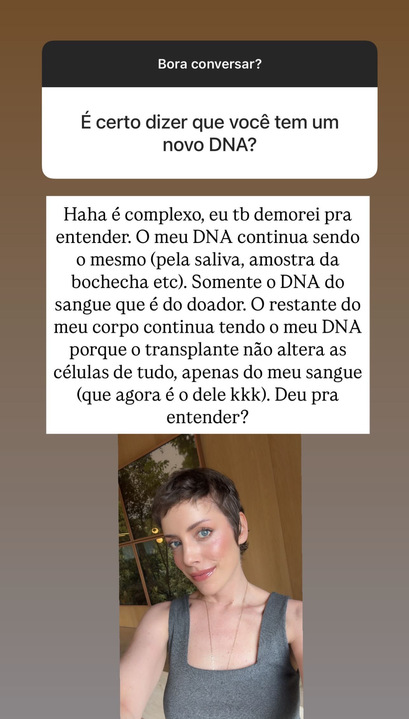 Bora conversar?

É certo dizer que você tem um novo DNA?

Haha é complexo, eu tb demorei pra entender. O meu DNA continua sendo o mesmo (pela saliva, amostra da bochecha etc). Somente o DNA do sangue que é do doador. O restante do meu corpo continua tendo o meu DNA porque o transplante não altera as células de tudo, apenas do meu sangue (que agora é o dele kkk). Deu pra entender?